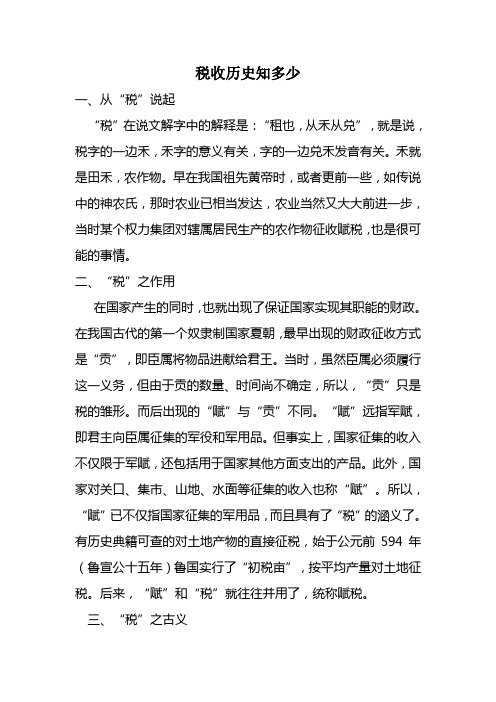 税收历史知多少

一、从“税”说起

“税”在说文解字中的解释是：“租也，从禾从兑”，就是说，税字的一边禾，禾字的意义有关，字的一边兑禾发音有关。禾就是田禾，农作物。早在我国祖先黄帝时，或者更前一些，如传说中的神农氏，那时农业已相当发达，农业当然又大大前进一步，当时某个权力集团对辖属居民生产的农作物征收赋税，也是很可能的事情。

二、“税”之作用

在国家产生的同时，也就出现了保证国家实现其职能的财政。在我国古代的第一个奴隶制国家夏朝，最早出现的财政征收方式是“贡”，即臣属将物品进献给君王。当时，虽然臣属必须履行这一义务，但由于贡的数量、时间尚不确定，所以，“贡”只是税的雏形。而后出现的“赋”与“贡”不同。“赋”远指军赋，即君主向臣属征集的军役和军用品。但事实上，国家征集的收入不仅限于军赋，还包括用于国家其他方面支出的产品。此外，国家对关口、集市、山地、水面等征集的收入也称“赋”。所以，“赋”已不仅指国家征集的军用品，而且具有了“税”的涵义了。有历史典籍可查的对土地产物的直接征税，始于公元前 594 年（鲁宣公十五年）鲁国实行了“初税亩”，按平均产量对土地征税。后来，“赋”和“税”就往往并用了，统称赋税。

三、“税”之古义